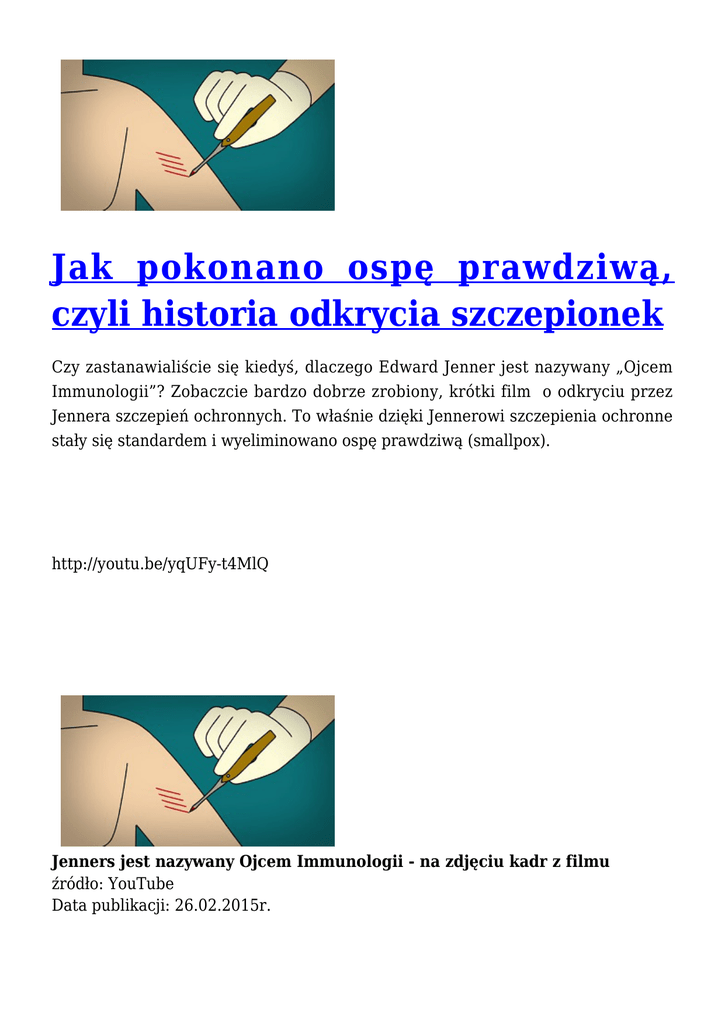 Jak pokonano ospę prawdziwą, czyli historia odkrycia szczepionek

Czy zastanawialiście się kiedyś, dlaczego Edward Jenner jest nazywany „Ojcem Immunologii"? Zobaczcie bardzo dobrze zrobiony, krótki film o odkryciu przez Jennera szczepień ochronnych. To właśnie dzięki Jennerowi szczepienia ochronne stały się standardem i wyeliminowano ospę prawdziwą (smallpox).

http://youtu.be/yqUFy-t4MlQ

Jenners jest nazywany Ojcem Immunologii - na zdjęciu kadr z filmu
źródło: YouTube
Data publikacji: 26.02.2015r.